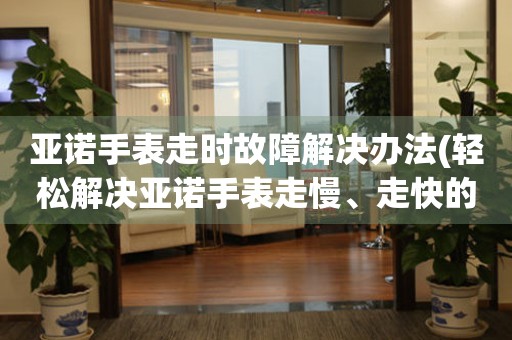 亚诺手表走时故障解决办法(轻松解决亚诺手表走慢、走快的